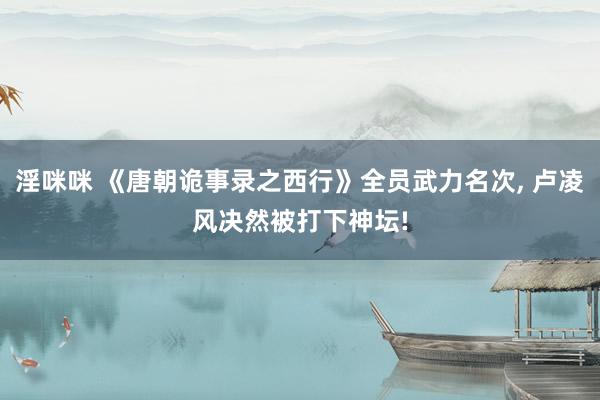 淫咪咪 《唐朝诡事录之西行》全员武力名次, 卢凌风决然被打下神坛!